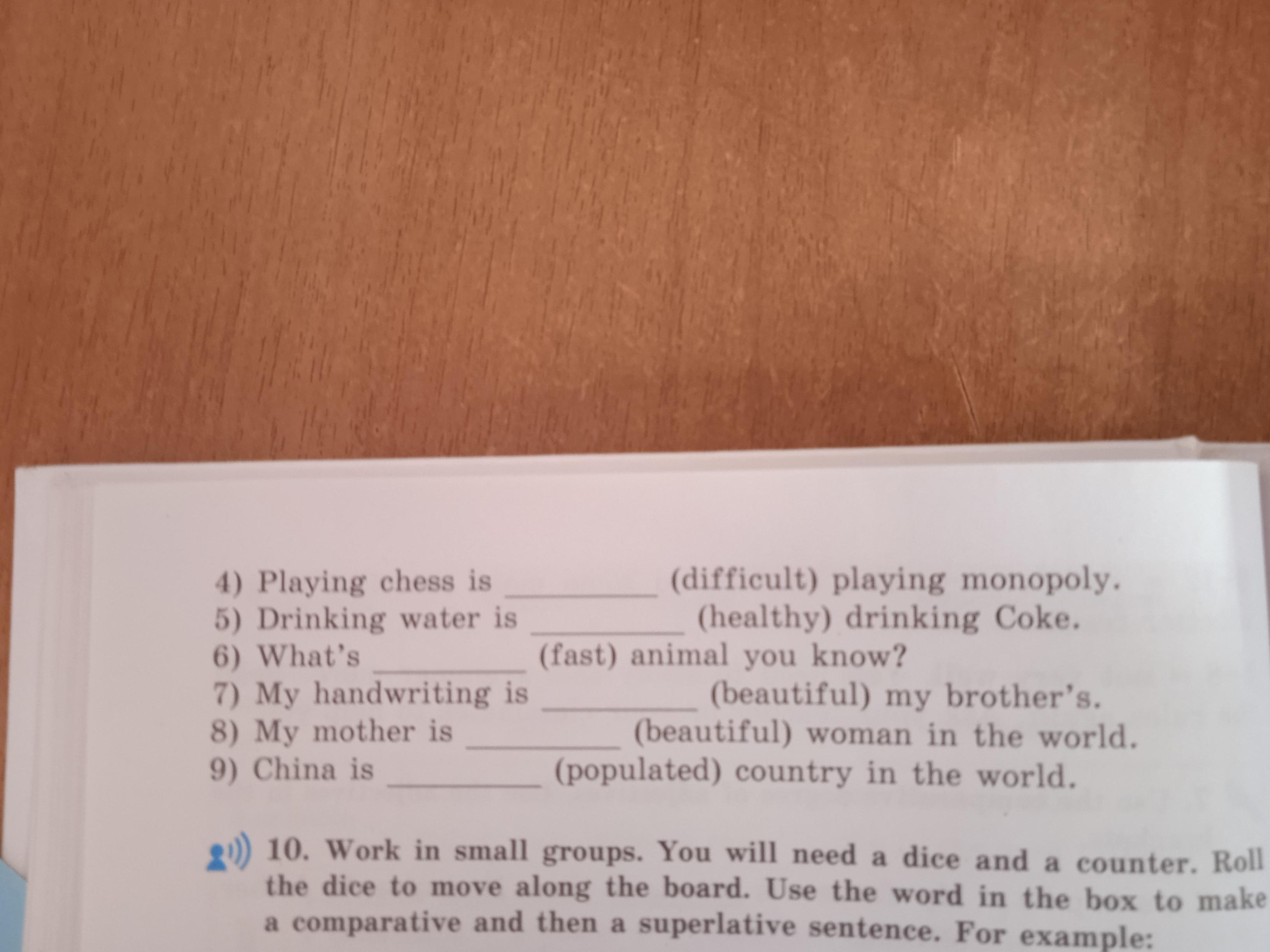 4) Playing chess is ____ (difficult) playing monopoly.
5) Drinking water is ____ (healthy) drinking Coke.
6) What's ____ (fast) animal you know?
7) My handwriting is ____ (beautiful) my brother's.
8) My mother is ____ (beautiful) woman in the world.
9) China is ____ (populated) country in the world.

10. Work in small groups. You will need a dice and a counter. Roll the dice to move along the board. Use the word in the box to make a comparative and then a superlative sentence. For example: